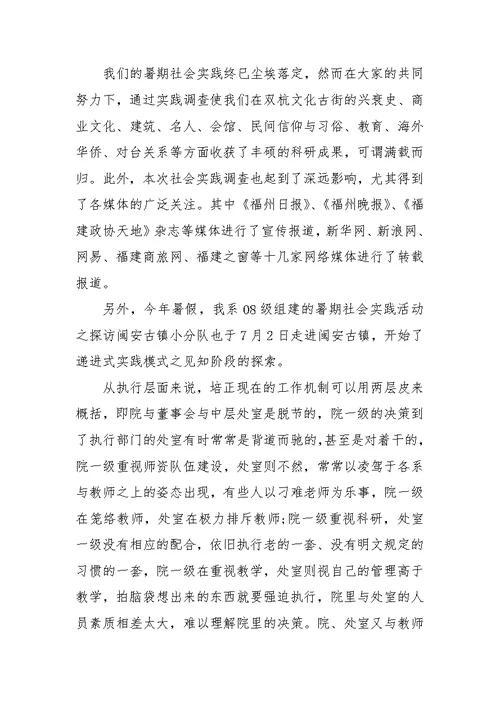 我们的暑期社会实践终已尘埃落定，然而在大家的共同努力下，通过实践调查使我们在双杭文化古街的兴衰史、商业文化、建筑、名人、会馆、民间信仰与习俗、教育、海外华侨、对台关系等方面收获了丰硕的科研成果，可谓满载而归。此外，本次社会实践调查也起到了深远影响，尤其得到了各媒体的广泛关注。其中《福州日报》、《福州晚报》、《福建政协天地》杂志等媒体进行了宣传报道，新华网、新浪网、网易、福建商旅网、福建之窗等十几家网络媒体进行了转载报道。

另外，今年暑假，我系08级组建的暑期社会实践活动之探访闽安古镇小分队也于7月2日走进闽安古镇，开始了递进式实践模式之见知阶段的探索。

从执行层面来说，培正现在的工作机制可以用两层皮来概括，即院与董事会与中层处室是脱节的，院一级的决策到了执行部门的处室有时常常是背道而驰的，甚至是对着干的，院一级重视师资队伍建设，处室则不然，常常以凌驾于各系与教师之上的姿态出现，有些人以刁难老师为乐事，院一级在笼络教师，处室在极力排斥教师;院一级重视科研，处室一级没有相应的配合，依旧执行老的一套、没有明文规定的习惯的一套，院一级在重视教学，处室则视自己的管理高于教学，拍脑袋想出来的东西就要强迫执行，院里与处室的人员素质相差太大，难以理解院里的决策。院、处室又与教师